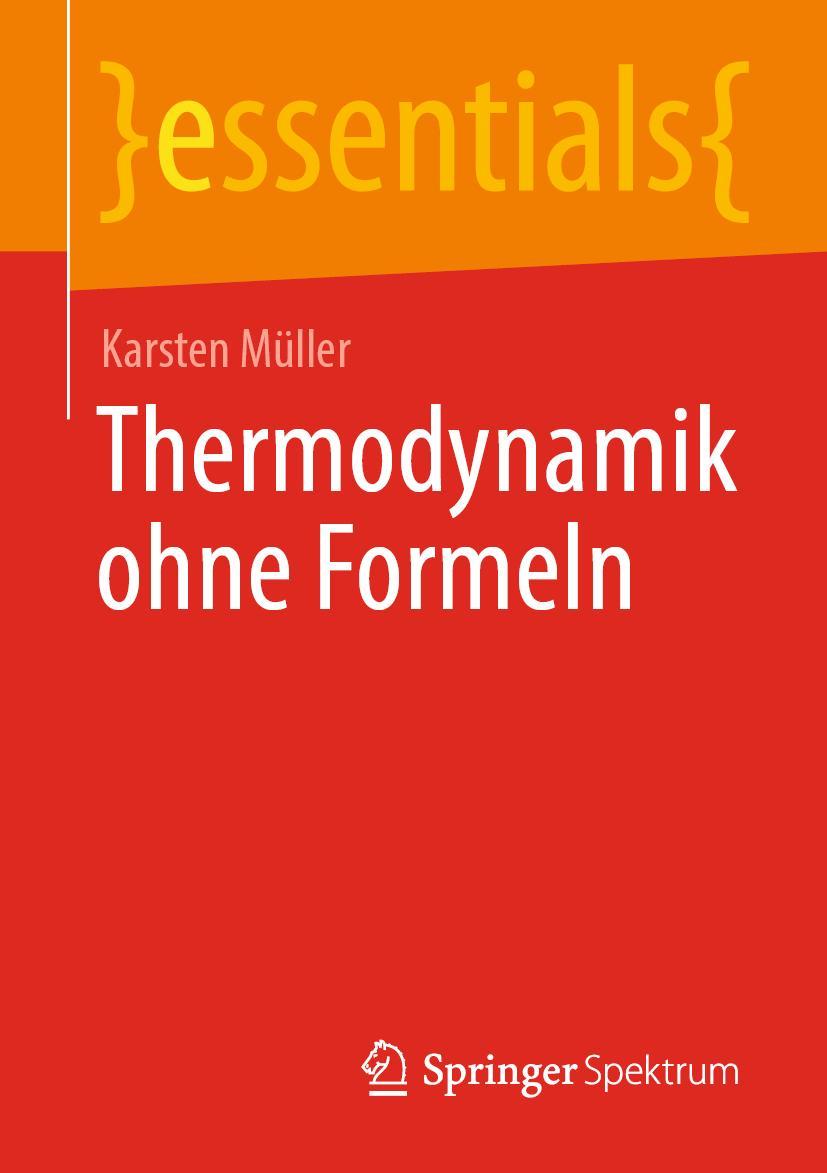 }essentials{

Karsten Müller

Thermodynamik ohne Formeln

Springer Spektrum